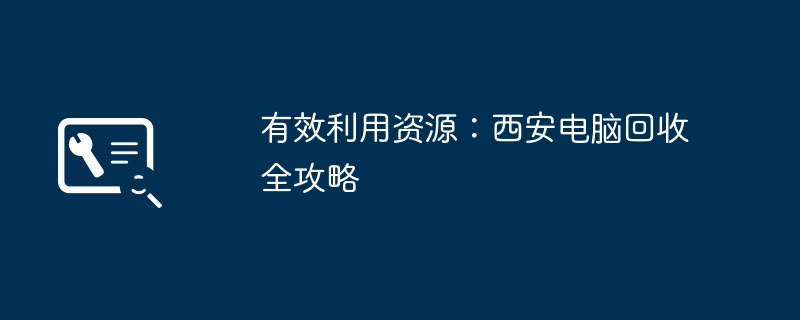 有效利用资源：西安电脑回收全攻略